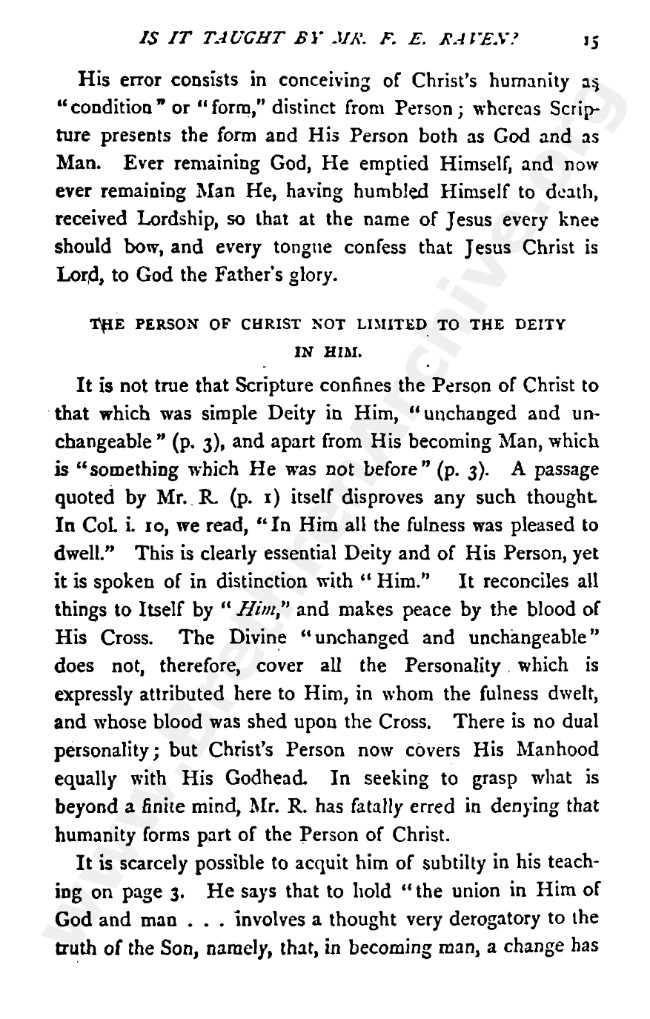 IS IT TAUGHT BY MR. F. E. RAVEN? 15

His error consists in conceiving of Christ's humanity as "condition" or "form," distinct from Person; whereas Scripture presents the form and His Person both as God and as Man. Ever remaining God, He emptied Himself, and now ever remaining Man He, having humbled Himself to death, received Lordship, so that at the name of Jesus every knee should bow, and every tongue confess that Jesus Christ is Lord, to God the Father's glory.

THE PERSON OF CHRIST NOT LIMITED TO THE DEITY IN HIM.

It is not true that Scripture confines the Person of Christ to that which was simple Deity in Him, "unchanged and unchangeable" (p. 3), and apart from His becoming Man, which is "something which He was not before" (p. 3). A passage quoted by Mr. R. (p. 1) itself disproves any such thought. In Col. i. 10, we read, "In Him all the fulness was pleased to dwell." This is clearly essential Deity and of His Person, yet it is spoken of in distinction with "Him." It reconciles all things to Itself by "Him," and makes peace by the blood of His Cross. The Divine "unchanged and unchangeable" does not, therefore, cover all the Personality which is expressly attributed here to Him, in whom the fulness dwelt, and whose blood was shed upon the Cross. There is no dual personality; but Christ's Person now covers His Manhood equally with His Godhead. In seeking to grasp what is beyond a finite mind, Mr. R. has fatally erred in denying that humanity forms part of the Person of Christ.

It is scarcely possible to acquit him of subtilty in his teaching on page 3. He says that to hold "the union in Him of God and man . . . involves a thought very derogatory to the truth of the Son, namely, that, in becoming man, a change has